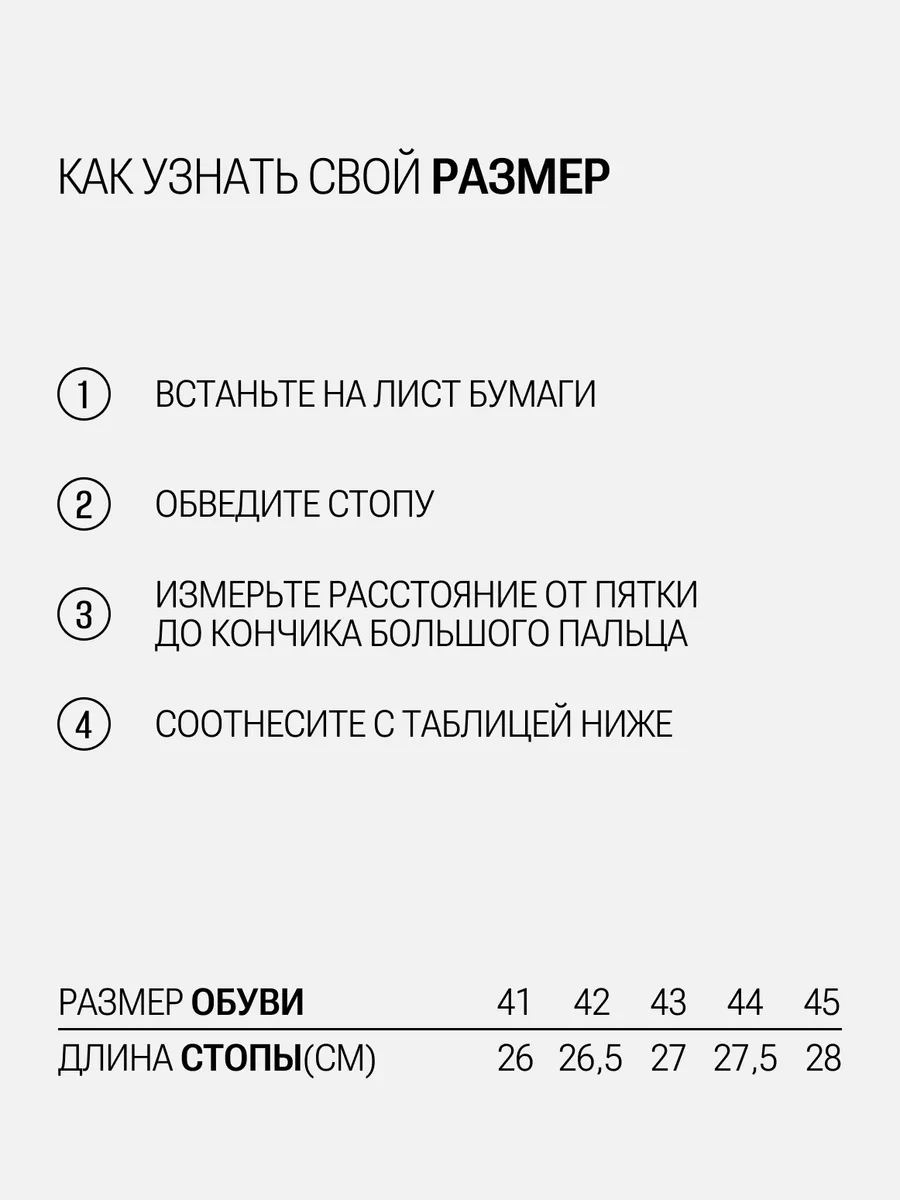 КАК УЗНАТЬ СВОЙ РАЗМЕР

1 ВСТАНЬТЕ НА ЛИСТ БУМАГИ

2 ОБВЕДИТЕ СТОПУ

3 ИЗМЕРЬТЕ РАССТОЯНИЕ ОТ ПЯТКИ ДО КОНЧИКА БОЛЬШОГО ПАЛЬЦА

4 СООТНЕСИТЕ С ТАБЛИЦЕЙ НИЖЕ

| РАЗМЕР ОБУВИ | 41 | 42 | 43 | 44 | 45 |
|---|---|---|---|---|---|
| ДЛИНА СТОПЫ(СМ) | 26 | 26,5 | 27 | 27,5 | 28 |